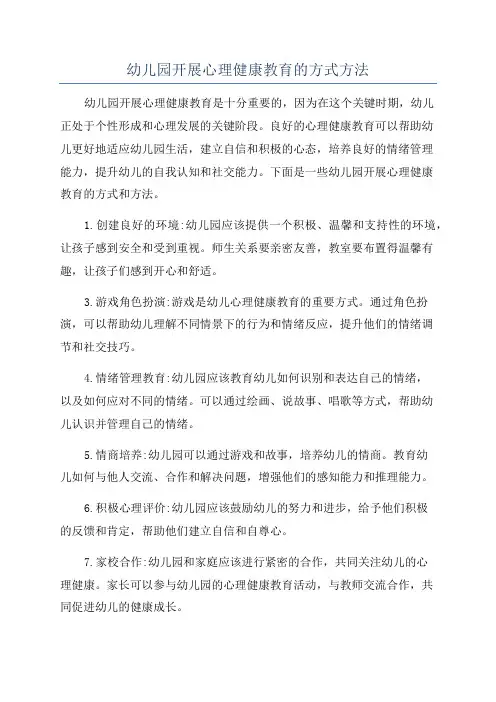 幼儿园开展心理健康教育的方式方法

幼儿园开展心理健康教育是十分重要的，因为在这个关键时期，幼儿正处于个性形成和心理发展的关键阶段。良好的心理健康教育可以帮助幼儿更好地适应幼儿园生活，建立自信和积极的心态，培养良好的情绪管理能力，提升幼儿的自我认知和社交能力。下面是一些幼儿园开展心理健康教育的方式和方法。

1.创建良好的环境:幼儿园应该提供一个积极、温馨和支持性的环境，让孩子感到安全和受到重视。师生关系要亲密友善，教室要布置得温馨有趣，让孩子们感到开心和舒适。

3.游戏角色扮演:游戏是幼儿心理健康教育的重要方式。通过角色扮演，可以帮助幼儿理解不同情景下的行为和情绪反应，提升他们的情绪调节和社交技巧。

4.情绪管理教育:幼儿园应该教育幼儿如何识别和表达自己的情绪，以及如何应对不同的情绪。可以通过绘画、说故事、唱歌等方式，帮助幼儿认识并管理自己的情绪。

5.情商培养:幼儿园可以通过游戏和故事，培养幼儿的情商。教育幼儿如何与他人交流、合作和解决问题，增强他们的感知能力和推理能力。

6.积极心理评价:幼儿园应该鼓励幼儿的努力和进步，给予他们积极的反馈和肯定，帮助他们建立自信和自尊心。

7.家校合作:幼儿园和家庭应该进行紧密的合作，共同关注幼儿的心理健康。家长可以参与幼儿园的心理健康教育活动，与教师交流合作，共同促进幼儿的健康成长。